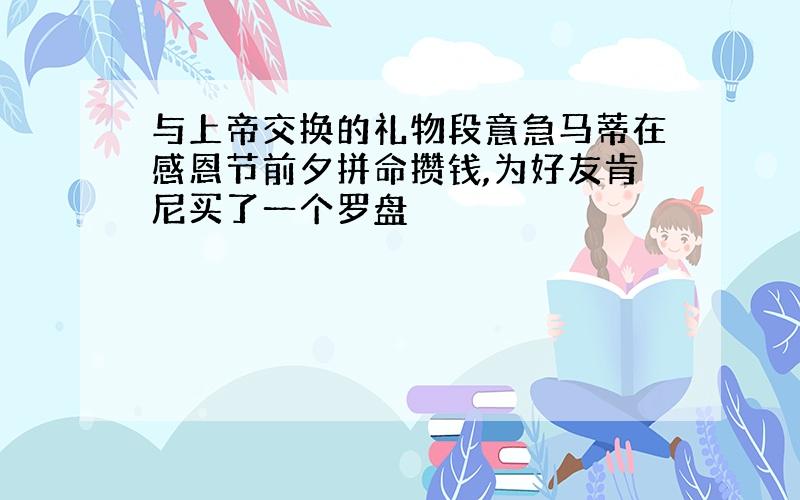 与上帝交换的礼物段意急马蒂在感恩节前夕拼命攒钱,为好友肯尼买了一个罗盘